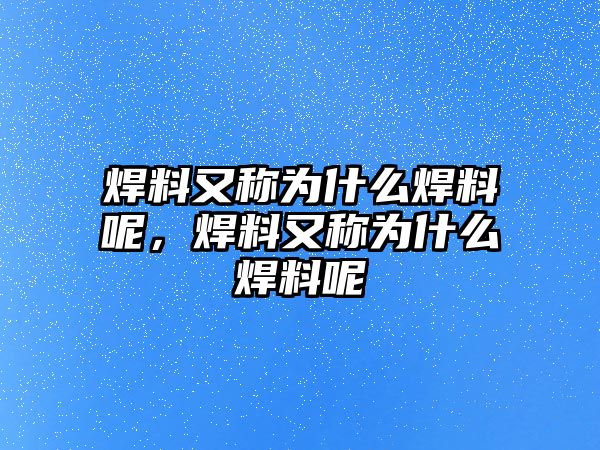 焊料又称为什么焊料呢，焊料又称为什么焊料呢